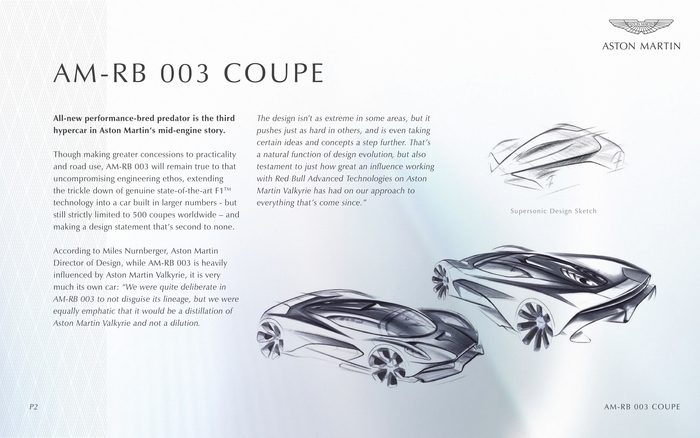 ASTON MARTIN

AM-RB 003 COUPE

All-new performance-bred predator is the third hypercar in Aston Martin's mid-engine story.

Though making greater concessions to practicality and road use, AM-RB 003 will remain true to that uncompromising engineering ethos, extending the trickle down of genuine state-of-the-art F1™ technology into a car built in larger numbers - but still strictly limited to 500 coupes worldwide – and making a design statement that's second to none.

According to Miles Nurnberger, Aston Martin Director of Design, while AM-RB 003 is heavily influenced by Aston Martin Valkyrie, it is very much its own car: "We were quite deliberate in AM-RB 003 to not disguise its lineage, but we were equally emphatic that it would be a distillation of Aston Martin Valkyrie and not a dilution.

The design isn't as extreme in some areas, but it pushes just as hard in others, and is even taking certain ideas and concepts a step further. That's a natural function of design evolution, but also testament to just how great an influence working with Red Bull Advanced Technologies on Aston Martin Valkyrie has had on our approach to everything that's come since."

Supersonic Design Sketch

P2

AM-RB 003 COUPE